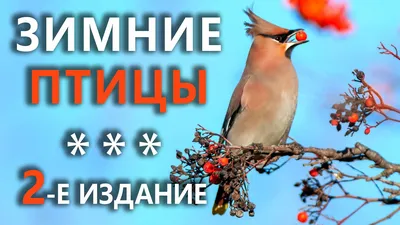 ЗИМНИЕ
ПТИЦЫ
* * *
2-Е ИЗДАНИЕ